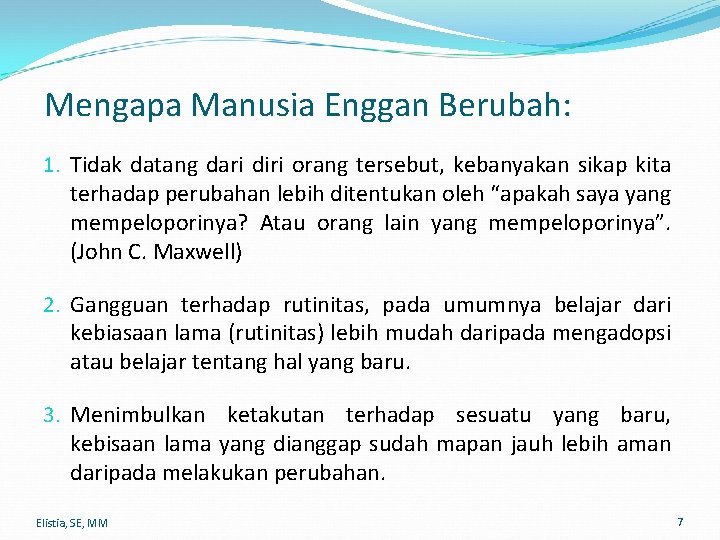 Mengapa Manusia Enggan Berubah:

1. Tidak datang dari diri orang tersebut, kebanyakan sikap kita terhadap perubahan lebih ditentukan oleh “apakah saya yang mempeloporinya? Atau orang lain yang mempeloporinya”. (John C. Maxwell)

2. Gangguan terhadap rutinitas, pada umumnya belajar dari kebiasaan lama (rutinitas) lebih mudah daripada mengadopsi atau belajar tentang hal yang baru.

3. Menimbulkan ketakutan terhadap sesuatu yang baru, kebisaan lama yang dianggap sudah mapan jauh lebih aman daripada melakukan perubahan.

Elistia, SE, MM

7